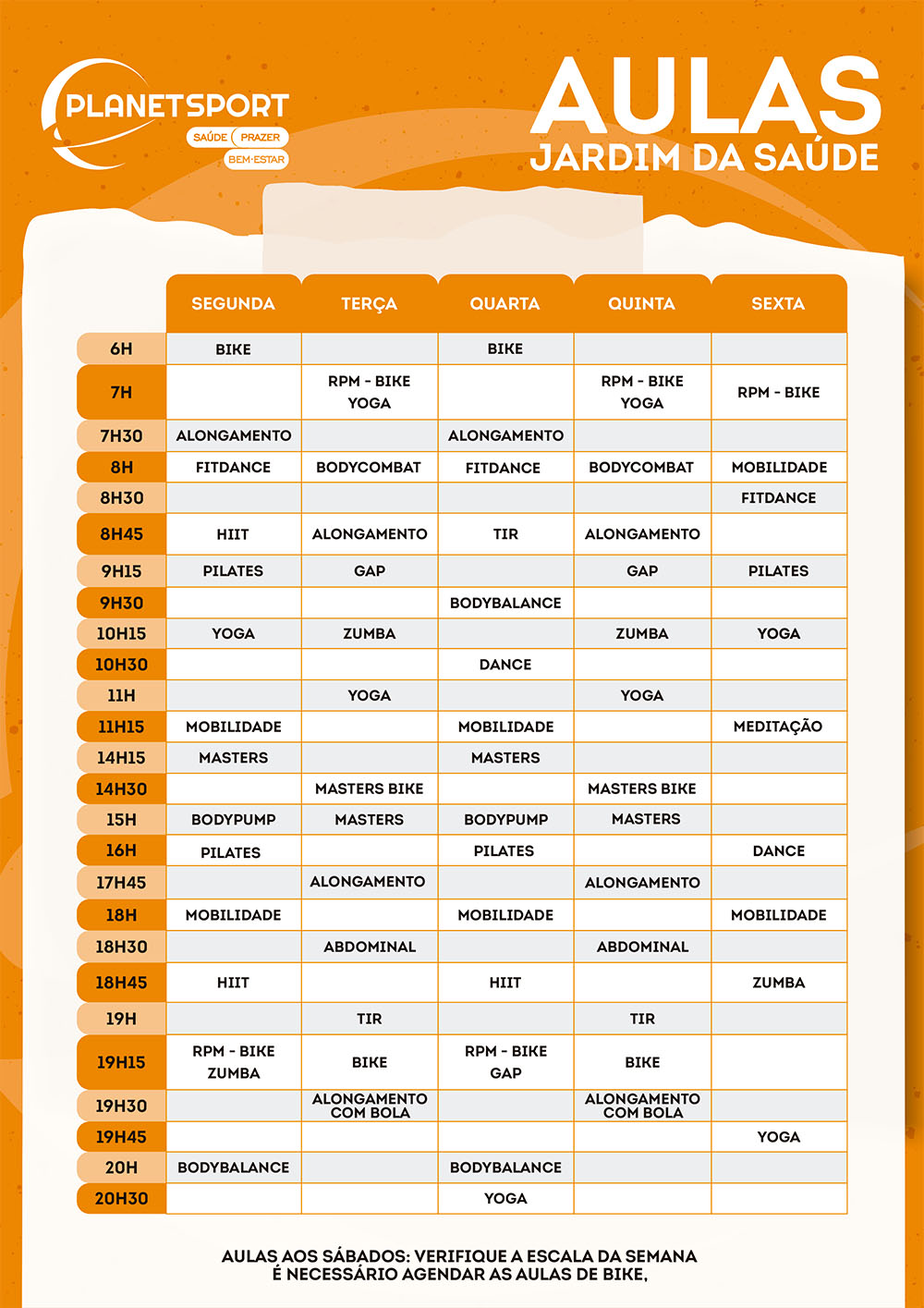 PLANETSPORT
SAÚDE PRAZER BEM-ESTAR

AULAS
JARDIM DA SAÚDE

| | SEGUNDA | TERÇA | QUARTA | QUINTA | SEXTA |
|---|---|---|---|---|---|
| 6H | BIKE | | BIKE | | |
| 7H | | RPM - BIKE YOGA | | RPM - BIKE YOGA | RPM - BIKE |
| 7H30 | ALONGAMENTO | | ALONGAMENTO | | |
| 8H | FITDANCE | BODYCOMBAT | FITDANCE | BODYCOMBAT | MOBILIDADE |
| 8H30 | | | | | FITDANCE |
| 8H45 | HIIT | ALONGAMENTO | TIR | ALONGAMENTO | |
| 9H15 | PILATES | GAP | | GAP | PILATES |
| 9H30 | | | BODYBALANCE | | |
| 10H15 | YOGA | ZUMBA | | ZUMBA | YOGA |
| 10H30 | | | DANCE | | |
| 11H | | YOGA | | YOGA | |
| 11H15 | MOBILIDADE | | MOBILIDADE | | MEDITAÇÃO |
| 14H15 | MASTERS | | MASTERS | | |
| 14H30 | | MASTERS BIKE | | MASTERS BIKE | |
| 15H | BODYPUMP | MASTERS | BODYPUMP | MASTERS | |
| 16H | PILATES | | PILATES | | DANCE |
| 17H45 | | ALONGAMENTO | | ALONGAMENTO | |
| 18H | MOBILIDADE | | MOBILIDADE | | MOBILIDADE |
| 18H30 | | ABDOMINAL | | ABDOMINAL | |
| 18H45 | HIIT | | HIIT | | ZUMBA |
| 19H | | TIR | | TIR | |
| 19H15 | RPM - BIKE ZUMBA | BIKE | RPM - BIKE GAP | BIKE | |
| 19H30 | | ALONGAMENTO COM BOLA | | ALONGAMENTO COM BOLA | |
| 19H45 | | | | | YOGA |
| 20H | BODYBALANCE | | BODYBALANCE | | |
| 20H30 | | | YOGA | | |

AULAS AOS SÁBADOS: VERIFIQUE A ESCALA DA SEMANA
É NECESSÁRIO AGENDAR AS AULAS DE BIKE,